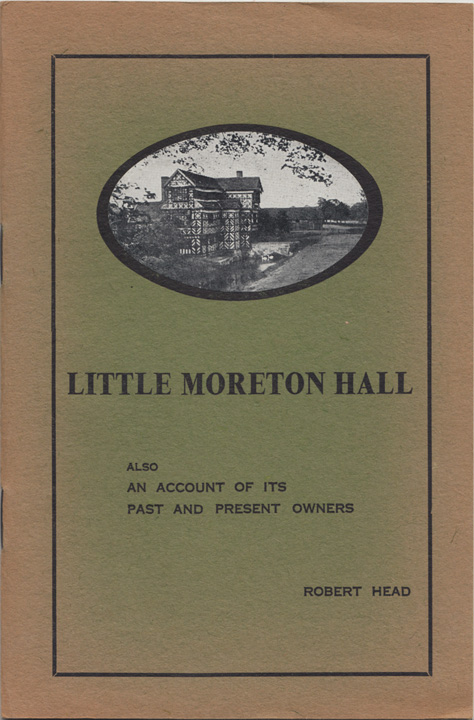 LITTLE MORETON HALL

ALSO
AN ACCOUNT OF ITS
PAST AND PRESENT OWNERS

ROBERT HEAD